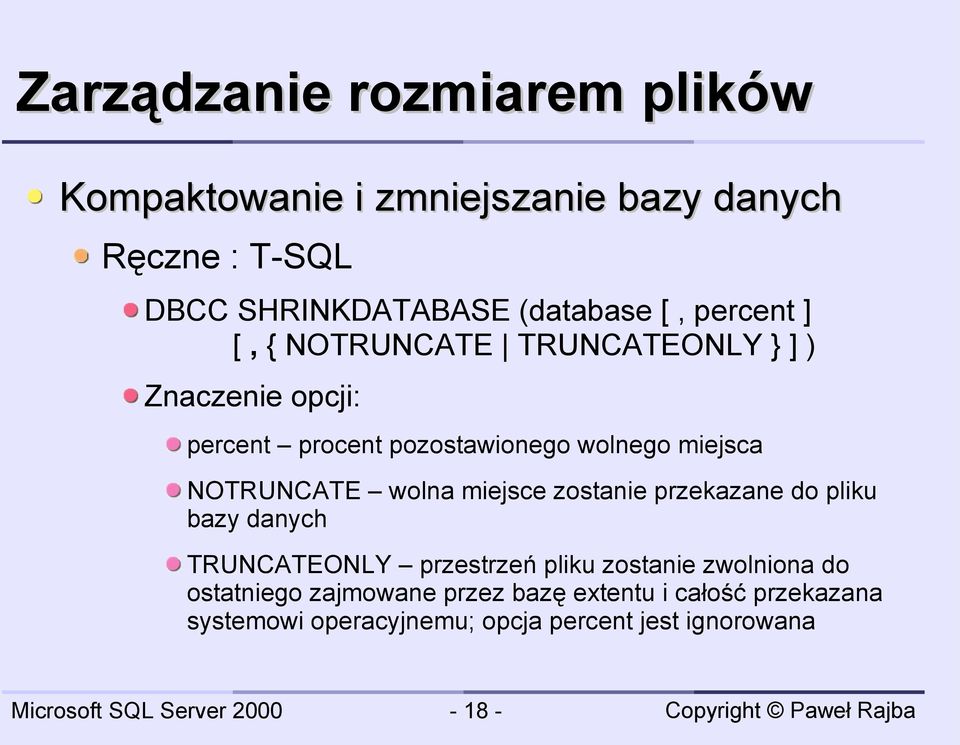 Zarządzanie rozmiarem plików

Kompaktowanie i zmniejszanie bazy danych

Ręczne : T-SQL

DBCC SHRINKDATABASE (database [ , percent ] [ , { NOTRUNCATE | TRUNCATEONLY } ] )

Znaczenie opcji:

percent – procent pozostawionego wolnego miejsca

NOTRUNCATE – wolna miejsce zostanie przekazane do pliku bazy danych

TRUNCATEONLY – przestrzeń pliku zostanie zwolniona do ostatniego zajmowane przez bazę extentu i całość przekazana systemowi operacyjnemu; opcja percent jest ignorowana

Microsoft SQL Server 2000 - 18 - Copyright © Paweł Rajba